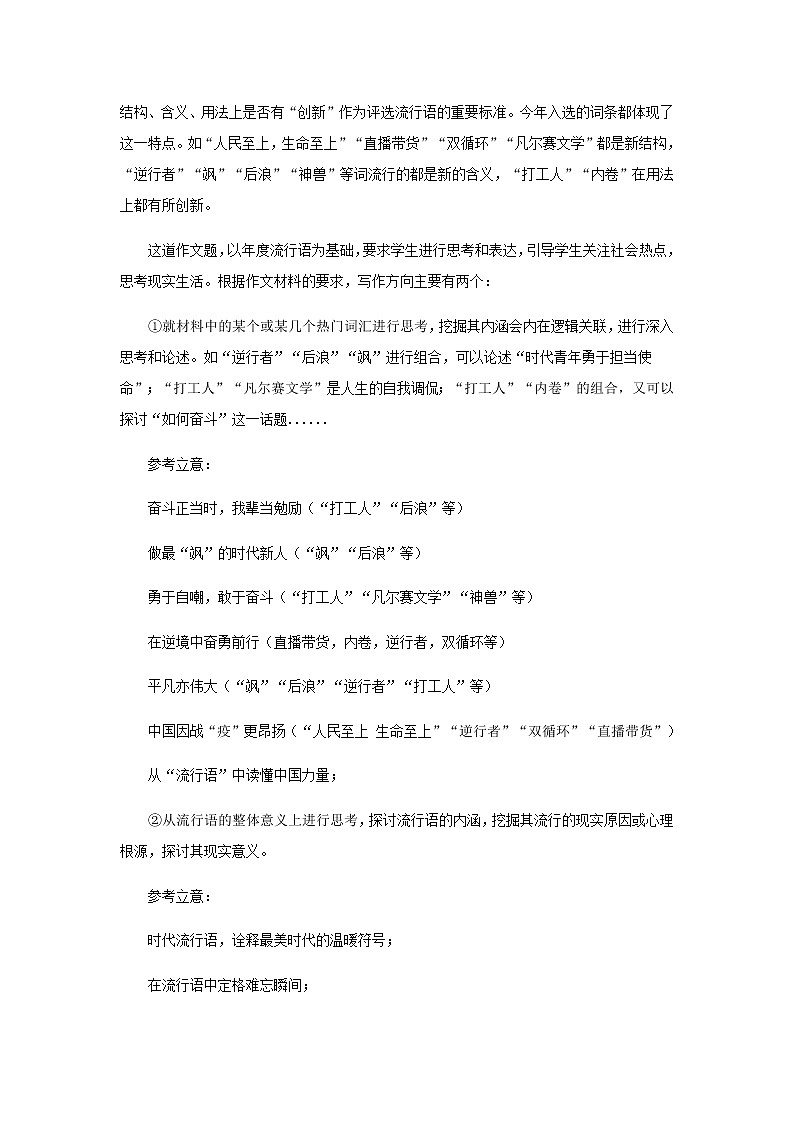 结构、含义、用法上是否有“创新”作为评选流行语的重要标准。今年入选的词条都体现了这一特点。如“人民至上，生命至上”“直播带货”“双循环”“凡尔赛文学”都是新结构，“逆行者”“飒”“后浪”“神兽”等词流行的都是新的含义，“打工人”“内卷”在用法上都有所创新。

这道作文题，以年度流行语为基础，要求学生进行思考和表达，引导学生关注社会热点，思考现实生活。根据作文材料的要求，写作方向主要有两个：

①就材料中的某个或某几个热门词汇进行思考，挖掘其内涵会内在逻辑关联，进行深入思考和论述。如“逆行者”“后浪”“飒”进行组合，可以论述“时代青年勇于担当使命”；“打工人”“凡尔赛文学”是人生的自我调侃；“打工人”“内卷”的组合，又可以探讨“如何奋斗”这一话题......

参考立意：

奋斗正当时，我辈当勉励（“打工人”“后浪”等）

做最“飒”的时代新人（“飒”“后浪”等）

勇于自嘲，敢于奋斗（“打工人”“凡尔赛文学”“神兽”等）

在逆境中奋勇前行（直播带货，内卷，逆行者，双循环等）

平凡亦伟大（“飒”“后浪”“逆行者”“打工人”等）

中国因战“疫”更昂扬（“人民至上 生命至上”“逆行者”“双循环”“直播带货”）

从“流行语”中读懂中国力量；

②从流行语的整体意义上进行思考，探讨流行语的内涵，挖掘其流行的现实原因或心理根源，探讨其现实意义。

参考立意：

时代流行语，诠释最美时代的温暖符号；

在流行语中定格难忘瞬间；